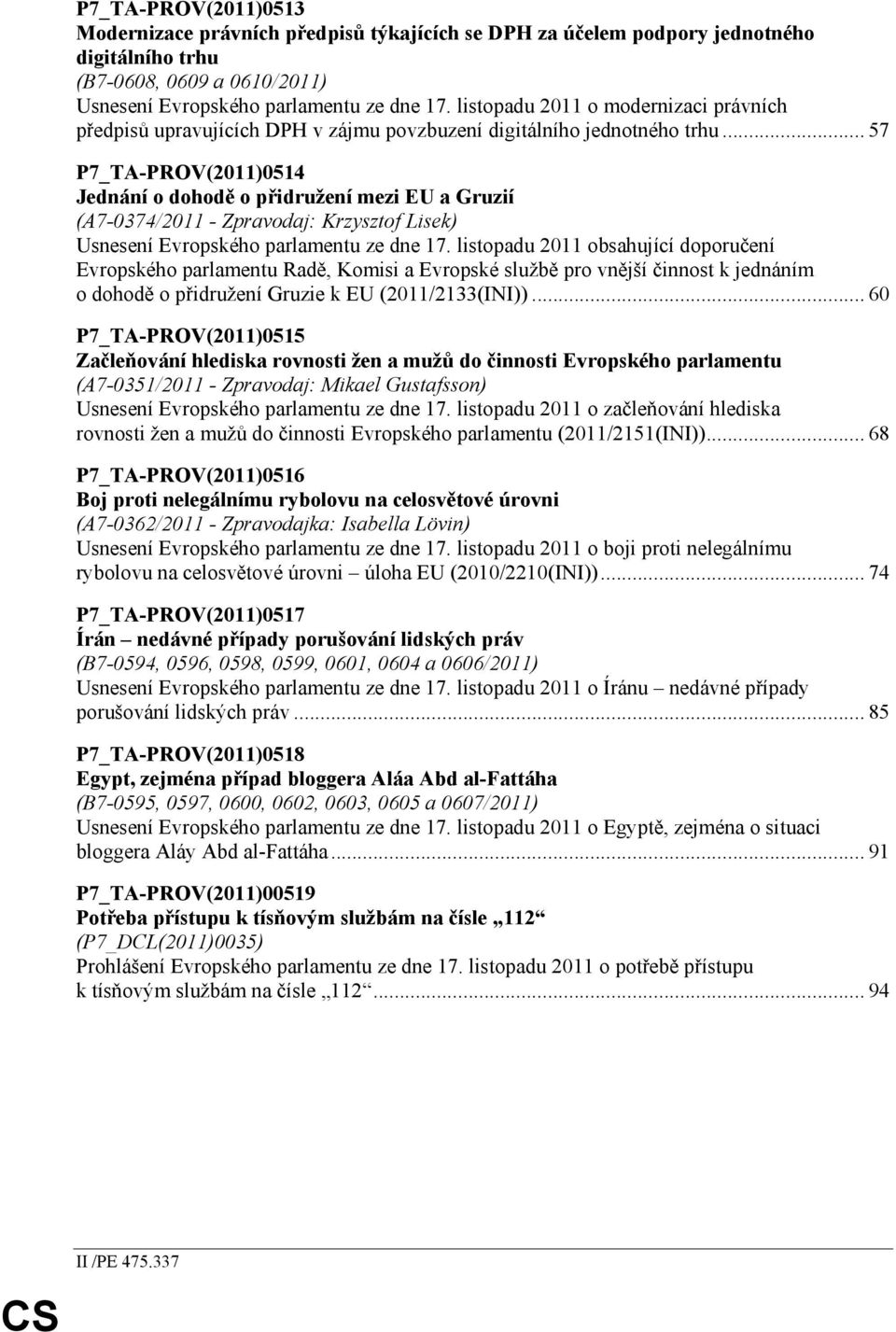 P7_TA-PROV(2011)0513
Modernizace právních předpisů týkajících se DPH za účelem podpory jednotného digitálního trhu
(B7-0608, 0609 a 0610/2011)
Usnesení Evropského parlamentu ze dne 17. listopadu 2011 o modernizaci právních předpisů upravujících DPH v zájmu povzbuzení digitálního jednotného trhu ... 57

P7_TA-PROV(2011)0514
Jednání o dohodě o přidružení mezi EU a Gruzií
(A7-0374/2011 - Zpravodaj: Krzysztof Lisek)
Usnesení Evropského parlamentu ze dne 17. listopadu 2011 obsahující doporučení Evropského parlamentu Radě, Komisi a Evropské službě pro vnější činnost k jednáním o dohodě o přidružení Gruzie k EU (2011/2133(INI)) ... 60

P7_TA-PROV(2011)0515
Začleňování hlediska rovnosti žen a mužů do činnosti Evropského parlamentu
(A7-0351/2011 - Zpravodaj: Mikael Gustafsson)
Usnesení Evropského parlamentu ze dne 17. listopadu 2011 o začleňování hlediska rovnosti žen a mužů do činnosti Evropského parlamentu (2011/2151(INI)) ... 68

P7_TA-PROV(2011)0516
Boj proti nelegálnímu rybolovu na celosvětové úrovni
(A7-0362/2011 - Zpravodajka: Isabella Lövin)
Usnesení Evropského parlamentu ze dne 17. listopadu 2011 o boji proti nelegálnímu rybolovu na celosvětové úrovni – úloha EU (2010/2210(INI)) ... 74

P7_TA-PROV(2011)0517
Írán – nedávné případy porušování lidských práv
(B7-0594, 0596, 0598, 0599, 0601, 0604 a 0606/2011)
Usnesení Evropského parlamentu ze dne 17. listopadu 2011 o Íránu – nedávné případy porušování lidských práv ... 85

P7_TA-PROV(2011)0518
Egypt, zejména případ bloggera Aláa Abd al-Fattáha
(B7-0595, 0597, 0600, 0602, 0603, 0605 a 0607/2011)
Usnesení Evropského parlamentu ze dne 17. listopadu 2011 o Egyptě, zejména o situaci bloggera Aláy Abd al-Fattáha ... 91

P7_TA-PROV(2011)00519
Potřeba přístupu k tísňovým službám na čísle „112“
(P7_DCL(2011)0035)
Prohlášení Evropského parlamentu ze dne 17. listopadu 2011 o potřebě přístupu k tísňovým službám na čísle „112“ ... 94

II /PE 475.337

CS